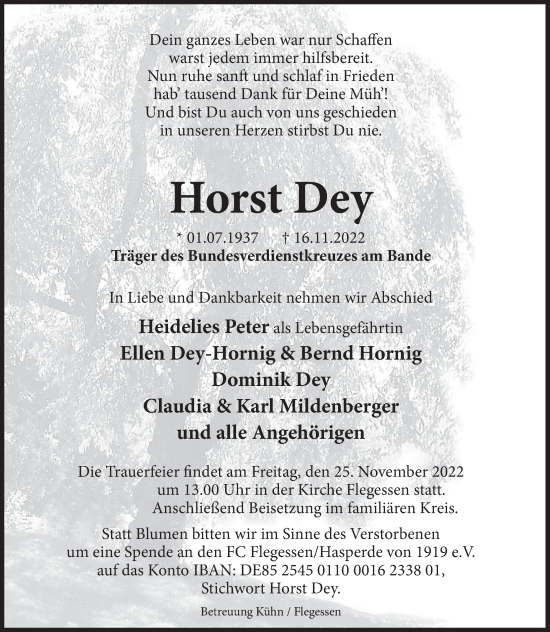 Dein ganzes Leben war nur Schaffen
warst jedem immer hilfsbereit.
Nun ruhe sanft und schlaf in Frieden
hab' tausend Dank für Deine Müh'!
Und bist Du auch von uns geschieden
in unseren Herzen stirbst Du nie.

Horst Dey

* 01.07.1937 † 16.11.2022
Träger des Bundesverdienstkreuzes am Bande

In Liebe und Dankbarkeit nehmen wir Abschied

Heidelies Peter als Lebensgefährtin
Ellen Dey-Hornig & Bernd Hornig
Dominik Dey
Claudia & Karl Mildenberger
und alle Angehörigen

Die Trauerfeier findet am Freitag, den 25. November 2022 um 13.00 Uhr in der Kirche Flegessen statt. Anschließend Beisetzung im familiären Kreis.

Statt Blumen bitten wir im Sinne des Verstorbenen um eine Spende an den FC Flegessen/Hasperde von 1919 e.V. auf das Konto IBAN: DE85 2545 0110 0016 2338 01, Stichwort Horst Dey.

Betreuung Kühn / Flegessen